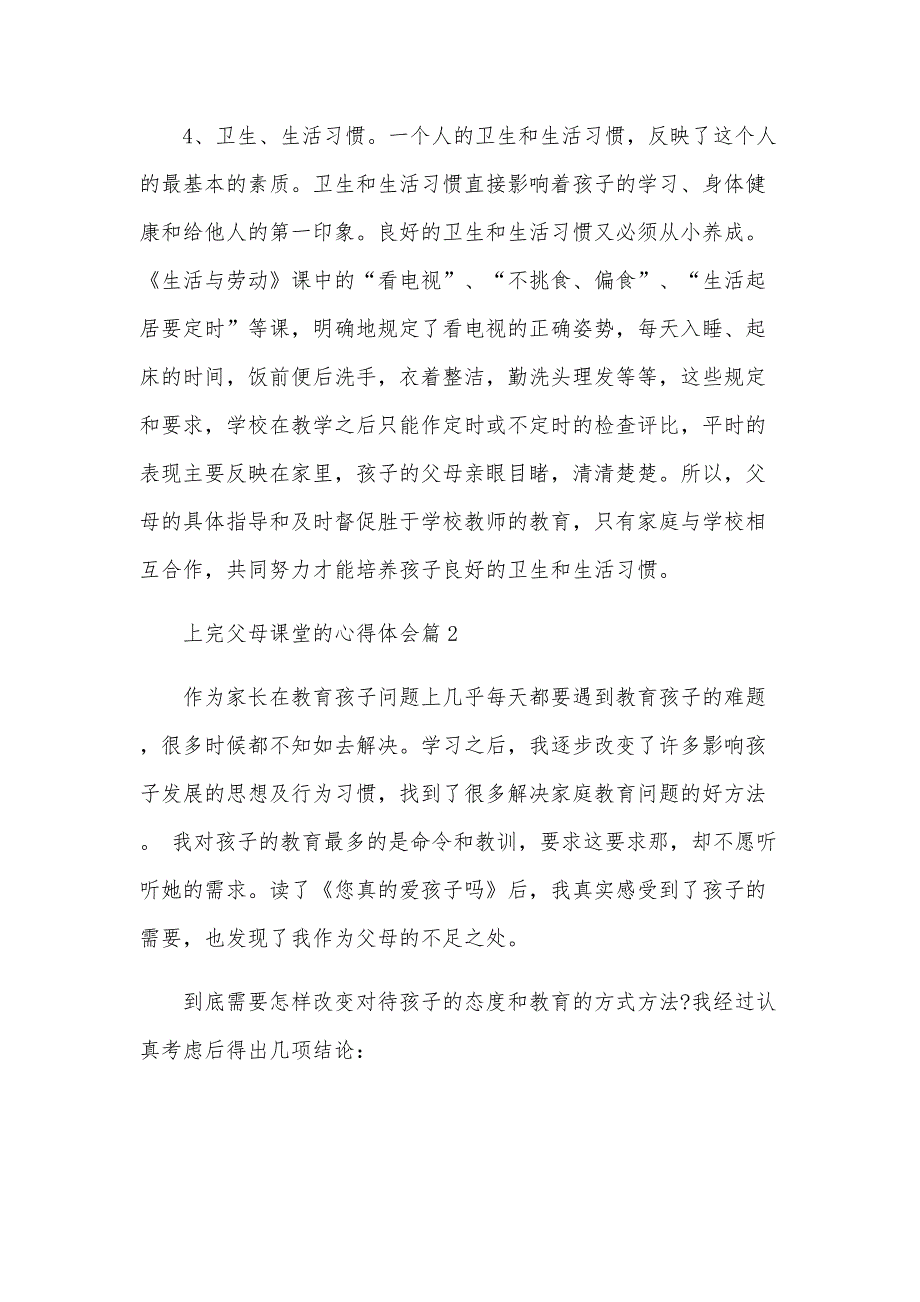 4、卫生、生活习惯。一个人的卫生和生活习惯，反映了这个人的最基本的素质。卫生和生活习惯直接影响着孩子的学习、身体健康和给他人的第一印象。良好的卫生和生活习惯又必须从小养成。《生活与劳动》课中的“看电视”、“不挑食、偏食”、“生活起居要定时”等课，明确地规定了看电视的正确姿势，每天入睡、起床的时间，饭前便后洗手，衣着整洁，勤洗头理发等等，这些规定和要求，学校在教学之后只能作定时或不定时的检查评比，平时的表现主要反映在家里，孩子的父母亲眼目睹，清清楚楚。所以，父母的具体指导和及时督促胜于学校教师的教育，只有家庭与学校相互合作，共同努力才能培养孩子良好的卫生和生活习惯。

上完父母课堂的心得体会篇2

作为家长在教育孩子问题上几乎每天都要遇到教育孩子的难题，很多时候都不知如去解决。学习之后，我逐步改变了许多影响孩子发展的思想及行为习惯，找到了很多解决家庭教育问题的好方法。 我对孩子的教育最多的是命令和教训，要求这要求那，却不愿听听她的需求。读了《您真的爱孩子吗》后，我真实感受到了孩子的需要，也发现了我作为父母的不足之处。

到底需要怎样改变对待孩子的态度和教育的方式方法?我经过认真考虑后得出几项结论：